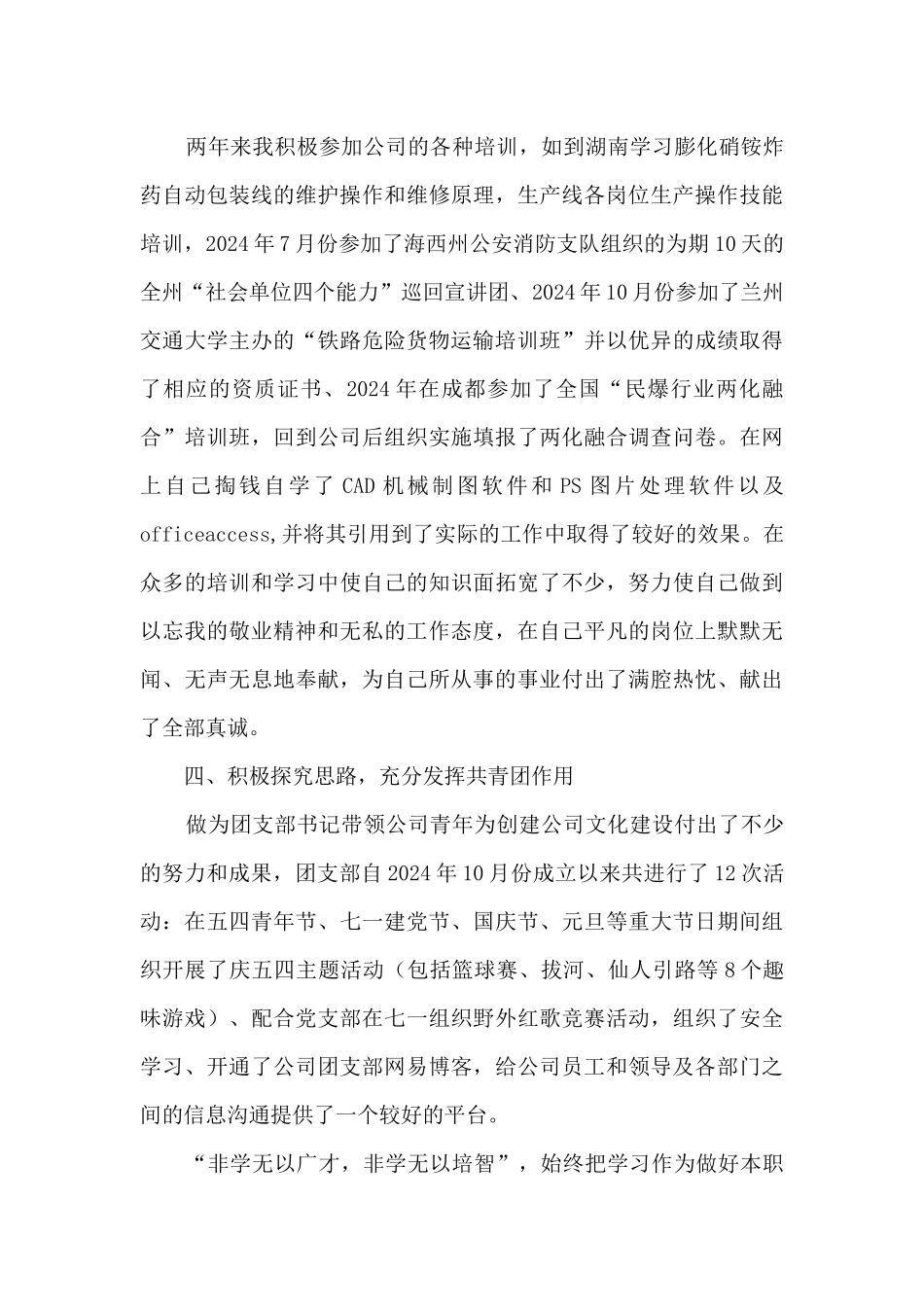 两年来我积极参加公司的各种培训，如到湖南学习膨化硝铵炸药自动包装线的维护操作和维修原理，生产线各岗位生产操作技能培训，2024年7月份参加了海西州公安消防支队组织的为期10天的全州“社会单位四个能力”巡回宣讲团、2024年10月份参加了兰州交通大学主办的“铁路危险货物运输培训班”并以优异的成绩取得了相应的资质证书、2024年在成都参加了全国“民爆行业两化融合”培训班，回到公司后组织实施填报了两化融合调查问卷。在网上自己掏钱自学了CAD机械制图软件和PS图片处理软件以及officeaccess,并将其引用到了实际的工作中取得了较好的效果。在众多的培训和学习中使自己的知识面拓宽了不少，努力使自己做到以忘我的敬业精神和无私的工作态度，在自己平凡的岗位上默默无闻、无声无息地奉献，为自己所从事的事业付出了满腔热忱、献出了全部真诚。

四、积极探究思路，充分发挥共青团作用

做为团支部书记带领公司青年为创建公司文化建设付出了不少的努力和成果，团支部自2024年10月份成立以来共进行了12次活动：在五四青年节、七一建党节、国庆节、元旦等重大节日期间组织开展了庆五四主题活动（包括篮球赛、拔河、仙人引路等8个趣味游戏）、配合党支部在七一组织野外红歌竞赛活动，组织了安全学习、开通了公司团支部网易博客，给公司员工和领导及各部门之间的信息沟通提供了一个较好的平台。

“非学无以广才，非学无以培智”，始终把学习作为做好本职